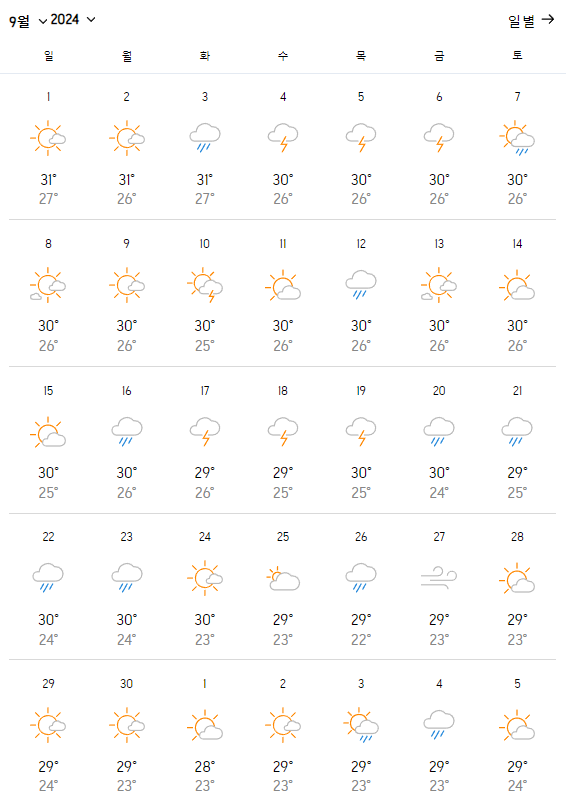 9월 2024 일별 →

| 일 | 월 | 화 | 수 | 목 | 금 | 토 |
|---|---|---|---|---|---|---|
| 1 31° 27° | 2 31° 26° | 3 31° 27° | 4 30° 26° | 5 30° 26° | 6 30° 26° | 7 30° 26° |
| 8 30° 26° | 9 30° 26° | 10 30° 25° | 11 30° 26° | 12 30° 26° | 13 30° 26° | 14 30° 26° |
| 15 30° 25° | 16 30° 26° | 17 29° 26° | 18 29° 25° | 19 30° 25° | 20 30° 24° | 21 29° 25° |
| 22 30° 24° | 23 30° 24° | 24 30° 23° | 25 29° 23° | 26 29° 22° | 27 29° 23° | 28 29° 23° |
| 29 29° 24° | 30 29° 23° | 1 28° 23° | 2 29° 23° | 3 29° 23° | 4 29° 23° | 5 29° 24° |